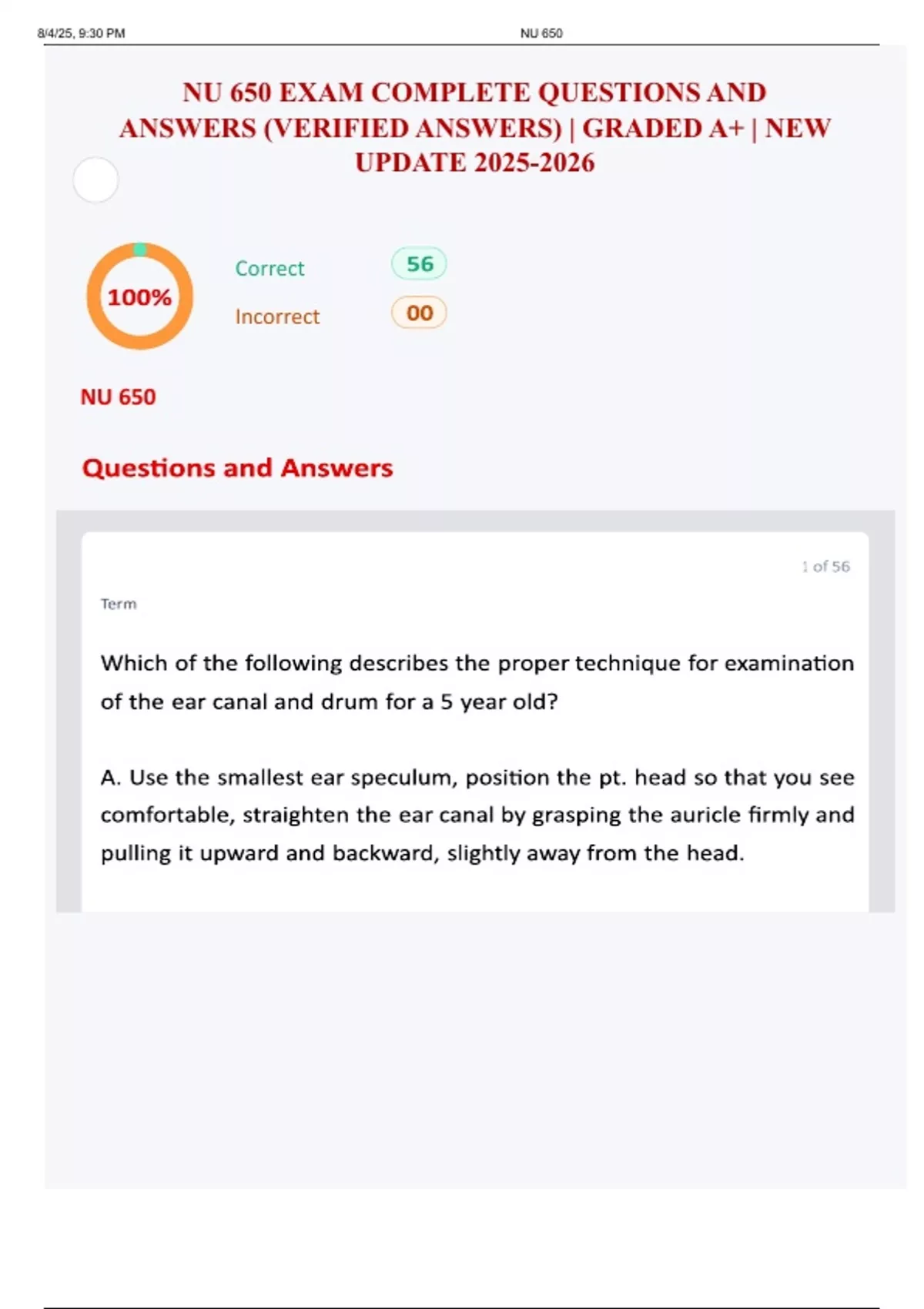 8/4/25, 9:30 PM NU 650

NU 650 EXAM COMPLETE QUESTIONS AND ANSWERS (VERIFIED ANSWERS) | GRADED A+ | NEW UPDATE 2025-2026

100%

Correct 56

Incorrect 00

NU 650

Questions and Answers

1 of 56

Term

Which of the following describes the proper technique for examination of the ear canal and drum for a 5 year old?

A. Use the smallest ear speculum, position the pt. head so that you see comfortable, straighten the ear canal by grasping the auricle firmly and pulling it upward and backward, slightly away from the head.